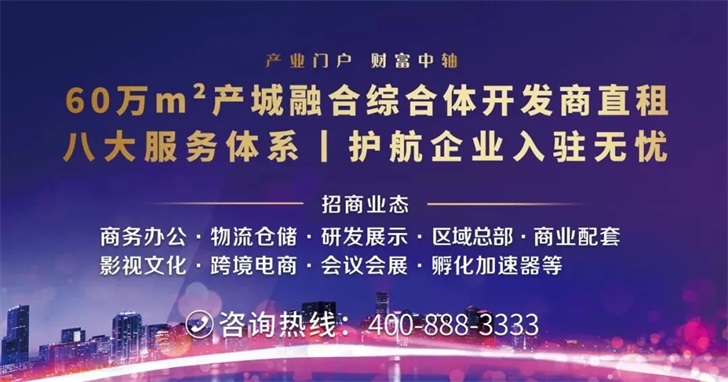 产业门户 财富中轴

60万$m^2$产城融合综合体开发商直租
八大服务体系 | 护航企业入驻无忧

招商业态

商务办公 · 物流仓储 · 研发展示 · 区域总部 · 商业配套
影视文化 · 跨境电商 · 会议会展 · 孵化加速器等

咨询热线：400-888-3333